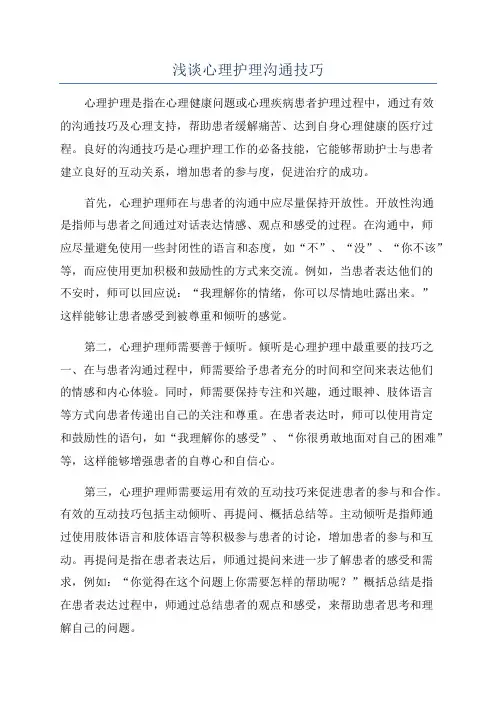 浅谈心理护理沟通技巧

心理护理是指在心理健康问题或心理疾病患者护理过程中，通过有效的沟通技巧及心理支持，帮助患者缓解痛苦、达到自身心理健康的医疗过程。良好的沟通技巧是心理护理工作的必备技能，它能够帮助护士与患者建立良好的互动关系，增加患者的参与度，促进治疗的成功。

首先，心理护理师在与患者的沟通中应尽量保持开放性。开放性沟通是指师与患者之间通过对话表达情感、观点和感受的过程。在沟通中，师应尽量避免使用一些封闭性的语言和态度，如“不”、“没”、“你不该”等，而应使用更加积极和鼓励性的方式来交流。例如，当患者表达他们的不安时，师可以回应说：“我理解你的情绪，你可以尽情地吐露出来。”这样能够让患者感受到被尊重和倾听的感觉。

第二，心理护理师需要善于倾听。倾听是心理护理中最重要的技巧之一、在与患者沟通过程中，师需要给予患者充分的时间和空间来表达他们的情感和内心体验。同时，师需要保持专注和兴趣，通过眼神、肢体语言等方式向患者传递出自己的关注和尊重。在患者表达时，师可以使用肯定和鼓励性的语句，如“我理解你的感受”、“你很勇敢地面对自己的困难”等，这样能够增强患者的自尊心和自信心。

第三，心理护理师需要运用有效的互动技巧来促进患者的参与和合作。有效的互动技巧包括主动倾听、再提问、概括总结等。主动倾听是指师通过使用肢体语言和肢体语言等积极参与患者的讨论，增加患者的参与和互动。再提问是指在患者表达后，师通过提问来进一步了解患者的感受和需求，例如：“你觉得在这个问题上你需要怎样的帮助呢？”概括总结是指在患者表达过程中，师通过总结患者的观点和感受，来帮助患者思考和理解自己的问题。